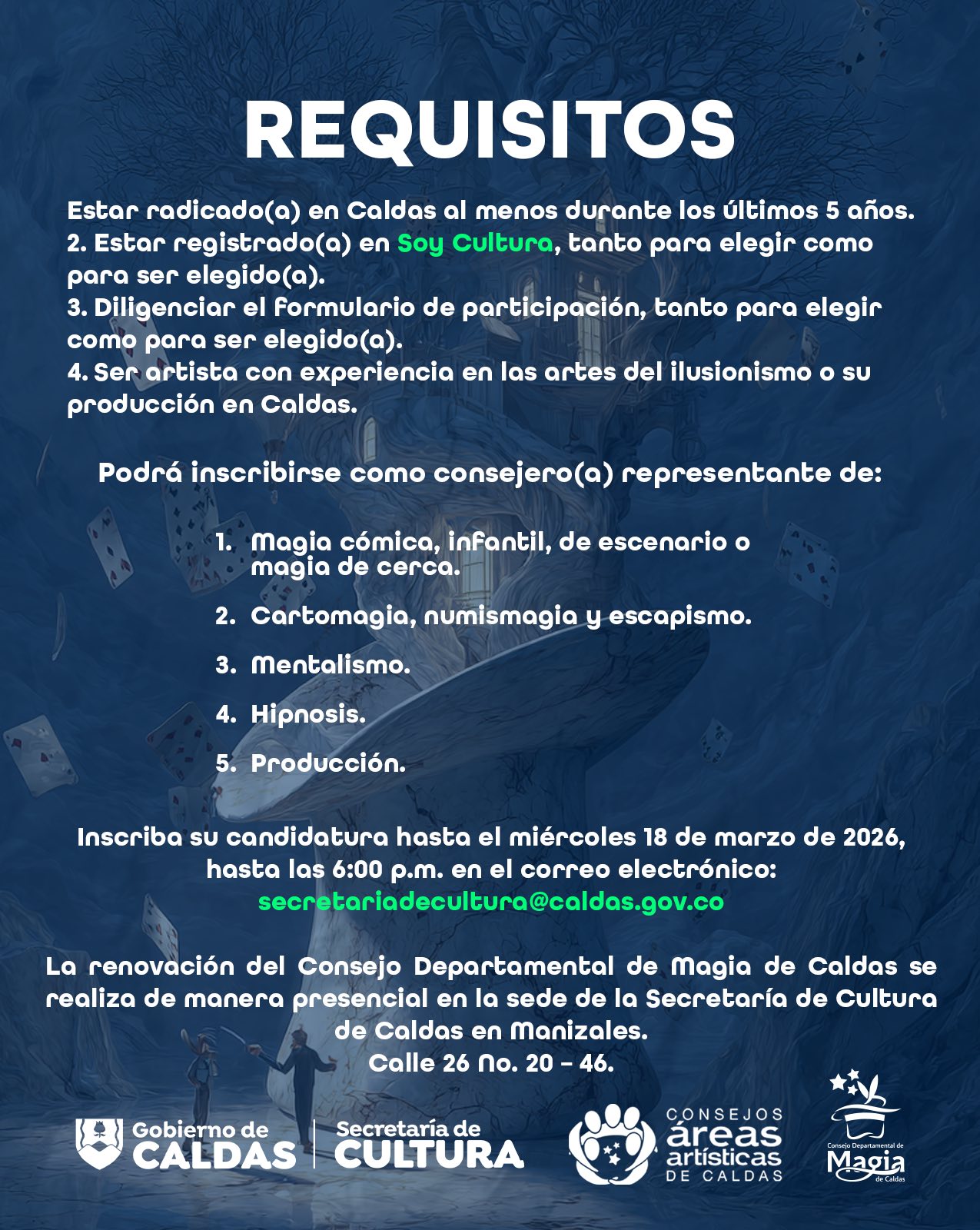 REQUISITOS

Estar radicado(a) en Caldas al menos durante los últimos 5 años.
2. Estar registrado(a) en Soy Cultura, tanto para elegir como para ser elegido(a).
3. Diligenciar el formulario de participación, tanto para elegir como para ser elegido(a).
4. Ser artista con experiencia en las artes del ilusionismo o su producción en Caldas.

Podrá inscribirse como consejero(a) representante de:

1. Magia cómica, infantil, de escenario o magia de cerca.
2. Cartomagia, numismagia y escapismo.
3. Mentalismo.
4. Hipnosis.
5. Producción.

Inscriba su candidatura hasta el miércoles 18 de marzo de 2026, hasta las 6:00 p.m. en el correo electrónico: secretariadecultura@caldas.gov.co

La renovación del Consejo Departamental de Magia de Caldas se realiza de manera presencial en la sede de la Secretaría de Cultura de Caldas en Manizales.
Calle 26 No. 20 - 46.

Gobierno de CALDAS
Secretaría de CULTURA
CONSEJOS áreas artísticas DE CALDAS
Consejo Departamental de Magia de Caldas